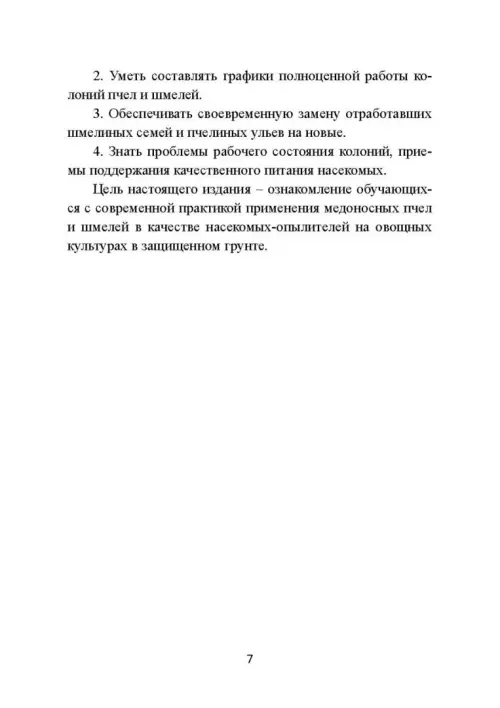 2. Уметь составлять графики полноценной работы колоний пчел и шмелей.

3. Обеспечивать своевременную замену отработавших шмелиных семей и пчелиных ульев на новые.

4. Знать проблемы рабочего состояния колоний, приемы поддержания качественного питания насекомых.

Цель настоящего издания – ознакомление обучающихся с современной практикой применения медоносных пчел и шмелей в качестве насекомых-опылителей на овощных культурах в защищенном грунте.

7